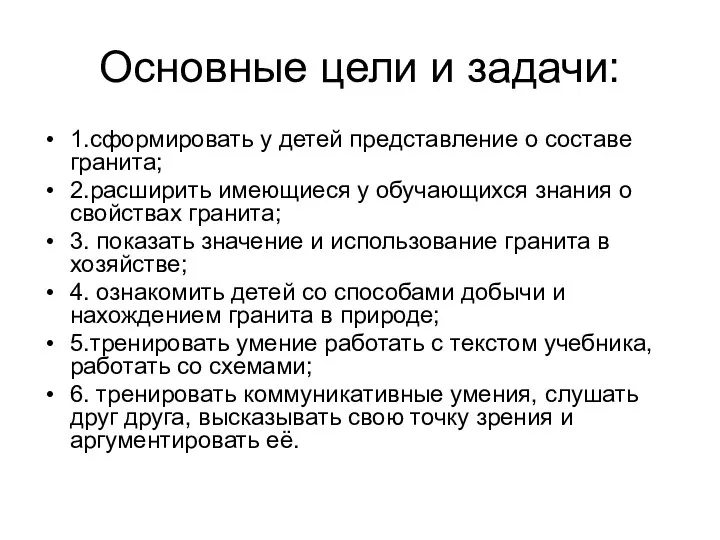 Основные цели и задачи:

• 1.сформировать у детей представление о составе гранита;
• 2.расширить имеющиеся у обучающихся знания о свойствах гранита;
• 3. показать значение и использование гранита в хозяйстве;
• 4. ознакомить детей со способами добычи и нахождением гранита в природе;
• 5.тренировать умение работать с текстом учебника, работать со схемами;
• 6. тренировать коммуникативные умения, слушать друг друга, высказывать свою точку зрения и аргументировать её.